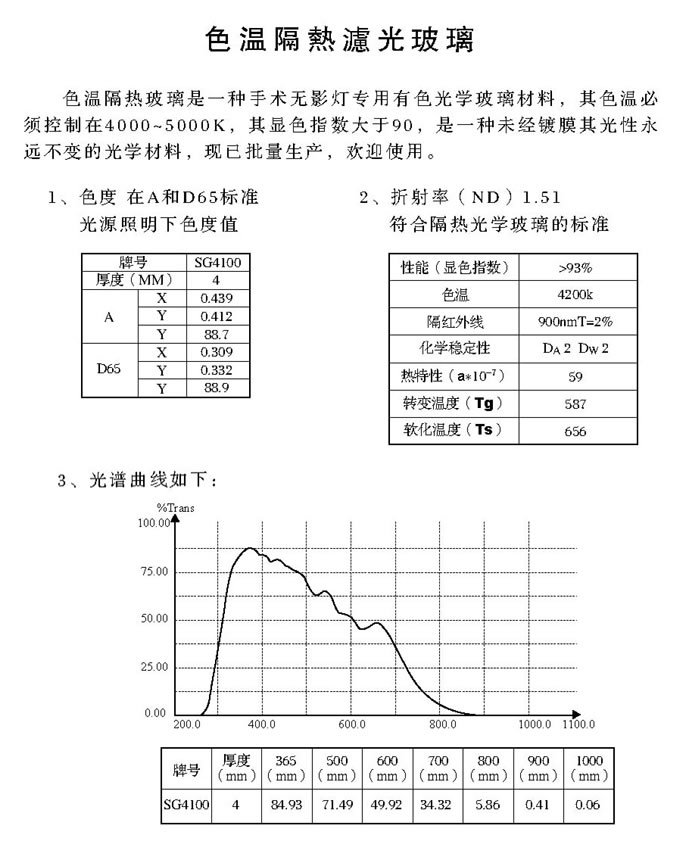 色温隔熱濾光玻璃

色温隔热玻璃是一种手术无影灯专用有色光学玻璃材料，其色温必须控制在4000~5000K，其显色指数大于90，是一种未经镀膜其光性永远不变的光学材料，现已批量生产，欢迎使用。

1、色度 在A和D65标准光源照明下色度值

| 牌号 | | SG4100 |
|---|---|---|
| 厚度（MM） | | 4 |
| A | X | 0.439 |
| | Y | 0.412 |
| | Y | 88.7 |
| D65 | X | 0.309 |
| | Y | 0.332 |
| | Y | 88.9 |

2、折射率（ND）1.51
符合隔热光学玻璃的标准

| 性能（显色指数） | >93% |
|---|---|
| 色温 | 4200k |
| 隔红外线 | 900nmT=2% |
| 化学稳定性 | $D_A$ 2 $D_W$ 2 |
| 热特性（$a*10^{-7}$） | 59 |
| 转变温度（Tg） | 587 |
| 软化温度（Ts） | 656 |

3、光谱曲线如下：

%Trans
100.00
75.00
50.00
25.00
0.00
200.0 400.0 600.0 800.0 1000.0 1100.0

| 牌号 | 厚度（mm） | 365（mm） | 500（mm） | 600（mm） | 700（mm） | 800（mm） | 900（mm） | 1000（mm） |
|---|---|---|---|---|---|---|---|---|
| SG4100 | 4 | 84.93 | 71.49 | 49.92 | 34.32 | 5.86 | 0.41 | 0.06 |